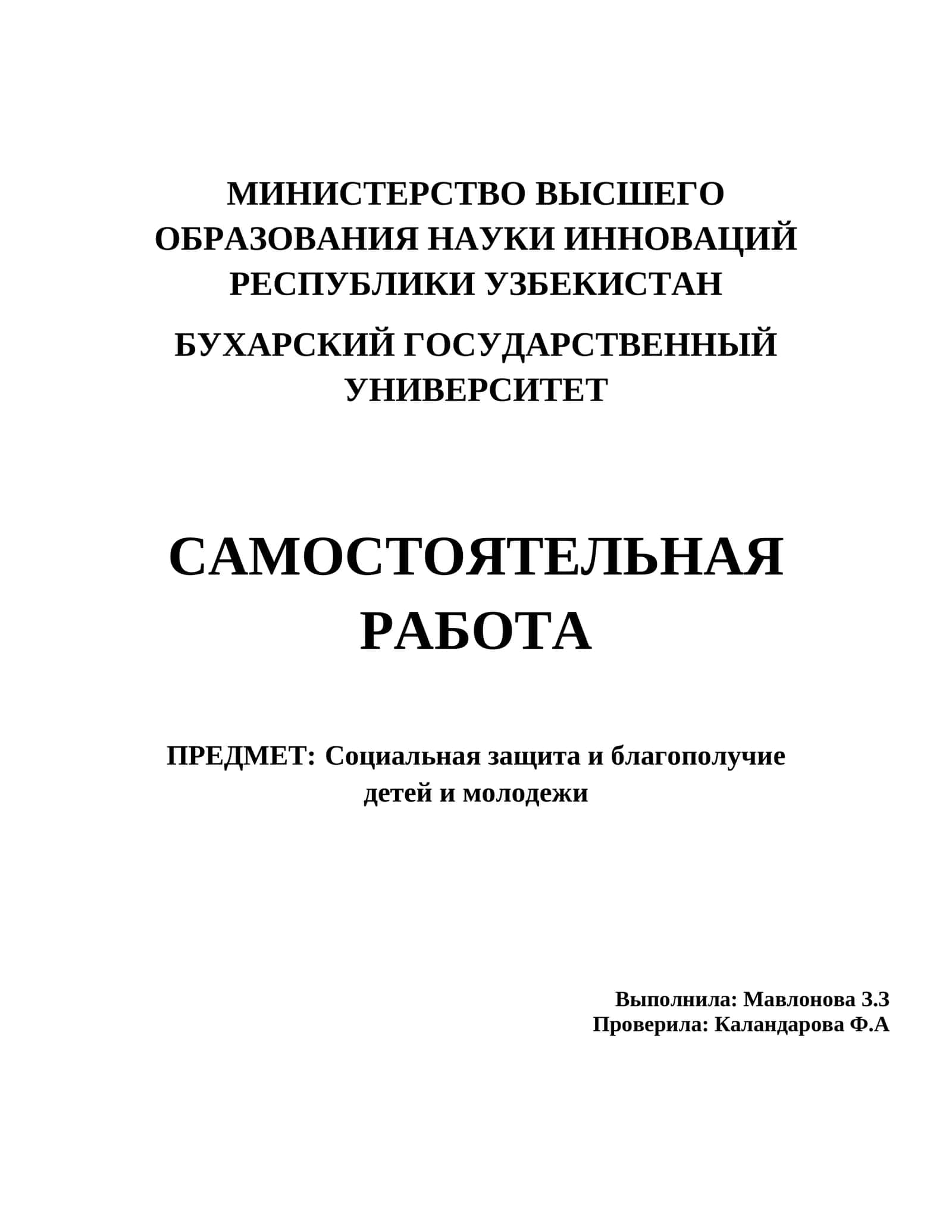 МИНИСТЕРСТВО ВЫСШЕГО ОБРАЗОВАНИЯ НАУКИ ИННОВАЦИЙ РЕСПУБЛИКИ УЗБЕКИСТАН

БУХАРСКИЙ ГОСУДАРСТВЕННЫЙ УНИВЕРСИТЕТ

САМОСТОЯТЕЛЬНАЯ РАБОТА

ПРЕДМЕТ: Социальная защита и благополучие детей и молодежи

Выполнила: Мавлонова З.З
Проверила: Каландарова Ф.А